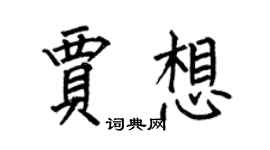 賈想

词典网